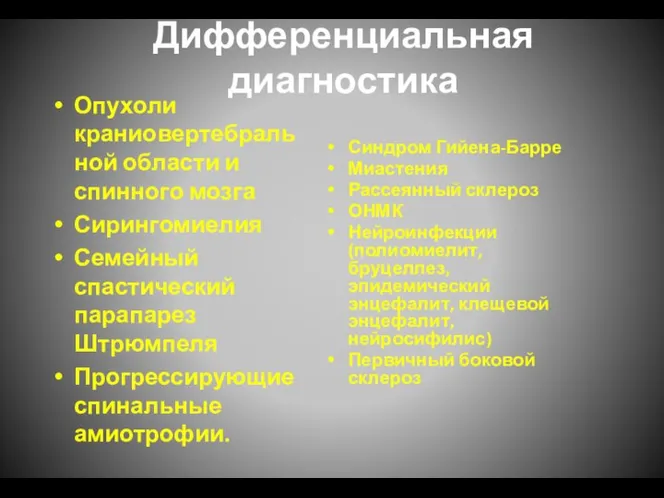 Дифференциальная диагностика

• Опухоли краниовертебральной области и спинного мозга
• Сирингомиелия
• Семейный спастический парапарез Штрюмпеля
• Прогрессирующие спинальные амиотрофии.

• Синдром Гийена-Барре
• Миастения
• Рассеянный склероз
• ОНМК
• Нейроинфекции (полиомиелит, бруцеллез, эпидемический энцефалит, клещевой энцефалит, нейросифилис)
• Первичный боковой склероз